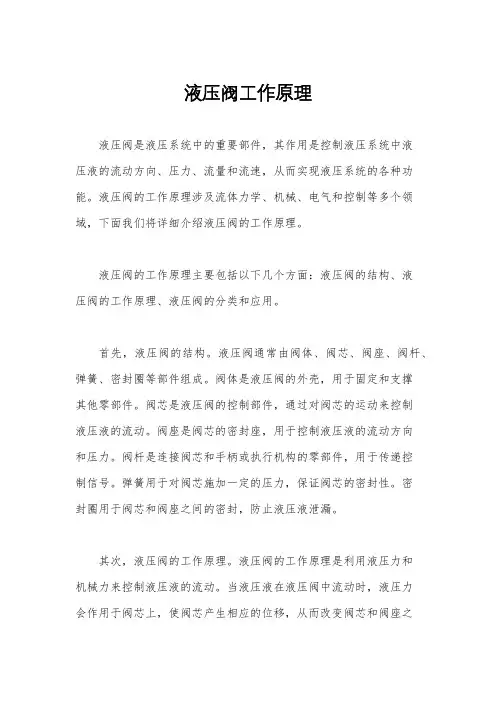 液压阀工作原理

液压阀是液压系统中的重要部件，其作用是控制液压系统中液压液的流动方向、压力、流量和流速，从而实现液压系统的各种功能。液压阀的工作原理涉及流体力学、机械、电气和控制等多个领域，下面我们将详细介绍液压阀的工作原理。

液压阀的工作原理主要包括以下几个方面：液压阀的结构、液压阀的工作原理、液压阀的分类和应用。

首先，液压阀的结构。液压阀通常由阀体、阀芯、阀座、阀杆、弹簧、密封圈等部件组成。阀体是液压阀的外壳，用于固定和支撑其他零部件。阀芯是液压阀的控制部件，通过对阀芯的运动来控制液压液的流动。阀座是阀芯的密封座，用于控制液压液的流动方向和压力。阀杆是连接阀芯和手柄或执行机构的零部件，用于传递控制信号。弹簧用于对阀芯施加一定的压力，保证阀芯的密封性。密封圈用于阀芯和阀座之间的密封，防止液压液泄漏。

其次，液压阀的工作原理。液压阀的工作原理是利用液压力和机械力来控制液压液的流动。当液压液在液压阀中流动时，液压力会作用于阀芯上，使阀芯产生相应的位移，从而改变阀芯和阀座之